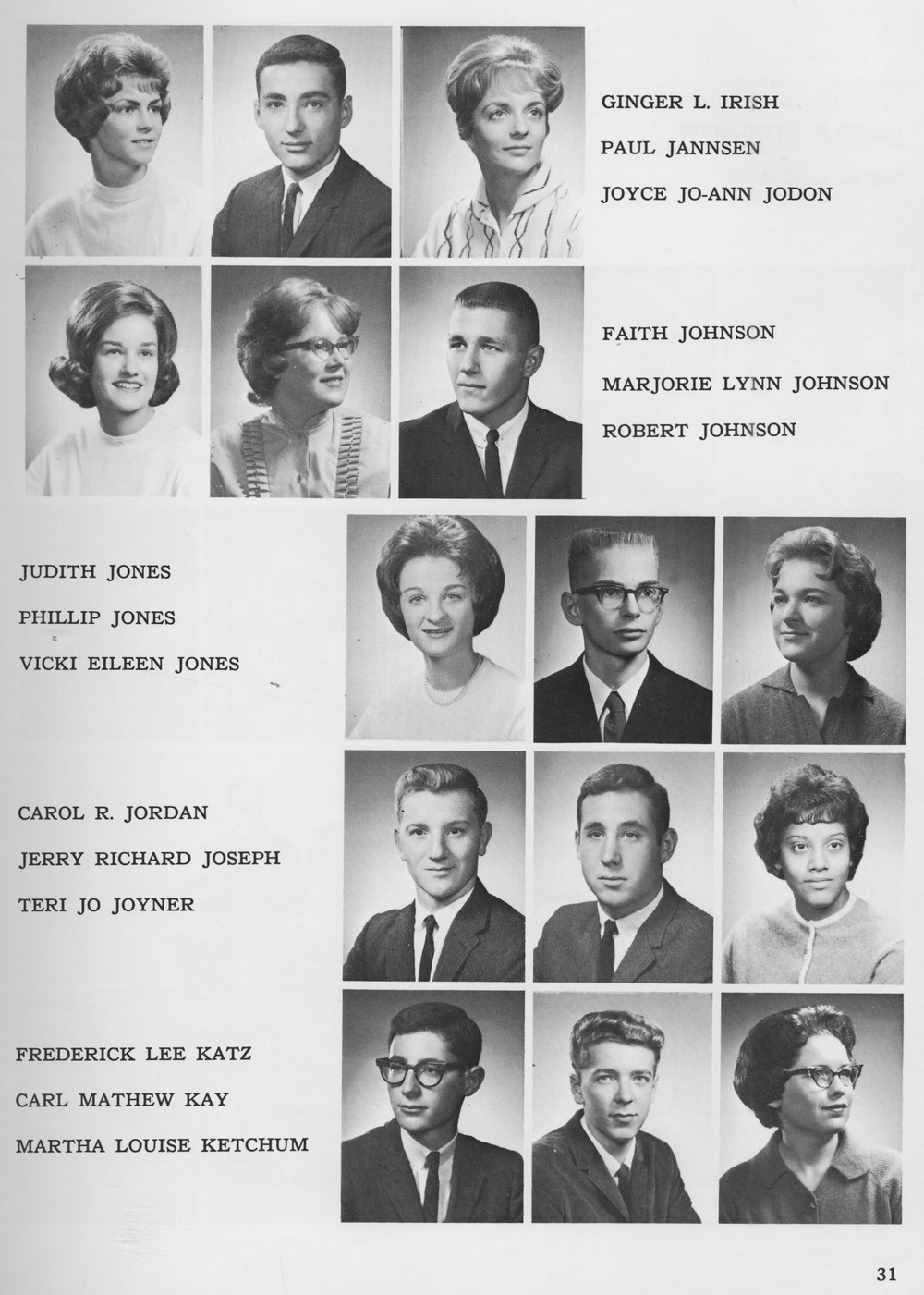 GINGER L. IRISH
PAUL JANNSEN
JOYCE JO-ANN JODON

FAITH JOHNSON
MARJORIE LYNN JOHNSON
ROBERT JOHNSON

JUDITH JONES
PHILLIP JONES
VICKI EILEEN JONES

CAROL R. JORDAN
JERRY RICHARD JOSEPH
TERI JO JOYNER

FREDERICK LEE KATZ
CARL MATHEW KAY
MARTHA LOUISE KETCHUM

31